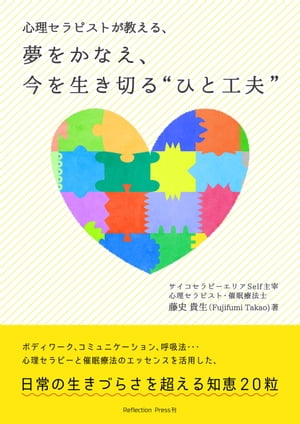 心理セラピストが教える、

夢をかなえ、
今を生き切る“ひと工夫”

サイコセラピーエリアSelf主宰
心理セラピスト・催眠療法士
藤史 貴生（Fujifumi Takao）著

ボディワーク、コミュニケーション、呼吸法・・・
心理セラピーと催眠療法のエッセンスを活用した、

日常の生きづらさを超える知恵20粒

Reflection Press刊